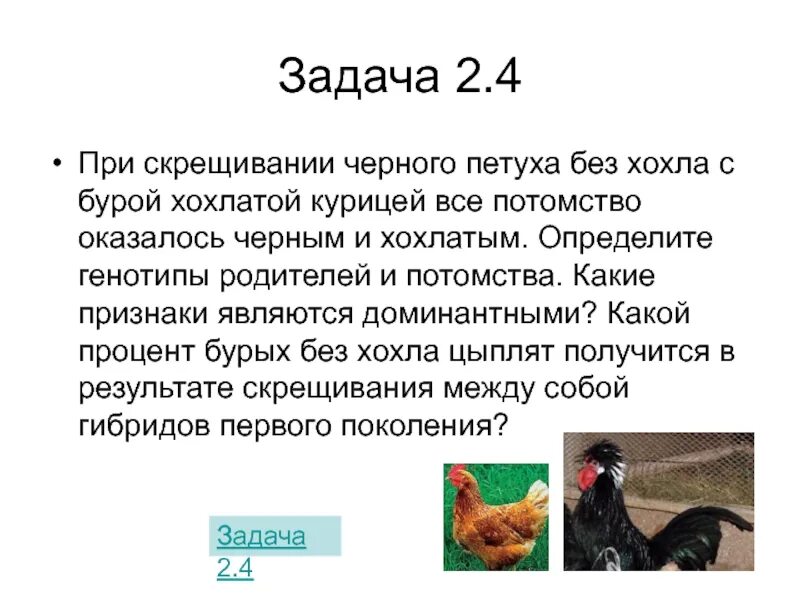 Задача 2.4

• При скрещивании черного петуха без хохла с бурой хохлатой курицей все потомство оказалось черным и хохлатым. Определите генотипы родителей и потомства. Какие признаки являются доминантными? Какой процент бурых без хохла цыплят получится в результате скрещивания между собой гибридов первого поколения?

Задача 2.4